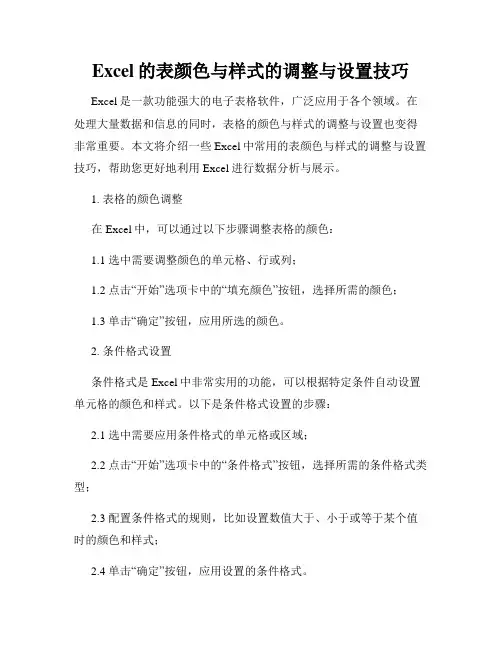 Excel 的表颜色与样式的调整与设置技巧

Excel 是一款功能强大的电子表格软件，广泛应用于各个领域。在处理大量数据和信息的同时，表格的颜色与样式的调整与设置也变得非常重要。本文将介绍一些 Excel 中常用的表颜色与样式的调整与设置技巧，帮助您更好地利用 Excel 进行数据分析与展示。

1. 表格的颜色调整

在 Excel 中，可以通过以下步骤调整表格的颜色：

1.1 选中需要调整颜色的单元格、行或列；

1.2 点击“开始”选项卡中的“填充颜色”按钮，选择所需的颜色；

1.3 单击“确定”按钮，应用所选的颜色。

2. 条件格式设置

条件格式是 Excel 中非常实用的功能，可以根据特定条件自动设置单元格的颜色和样式。以下是条件格式设置的步骤：

2.1 选中需要应用条件格式的单元格或区域；

2.2 点击“开始”选项卡中的“条件格式”按钮，选择所需的条件格式类型；

2.3 配置条件格式的规则，比如设置数值大于、小于或等于某个值时的颜色和样式；

2.4 单击“确定”按钮，应用设置的条件格式。